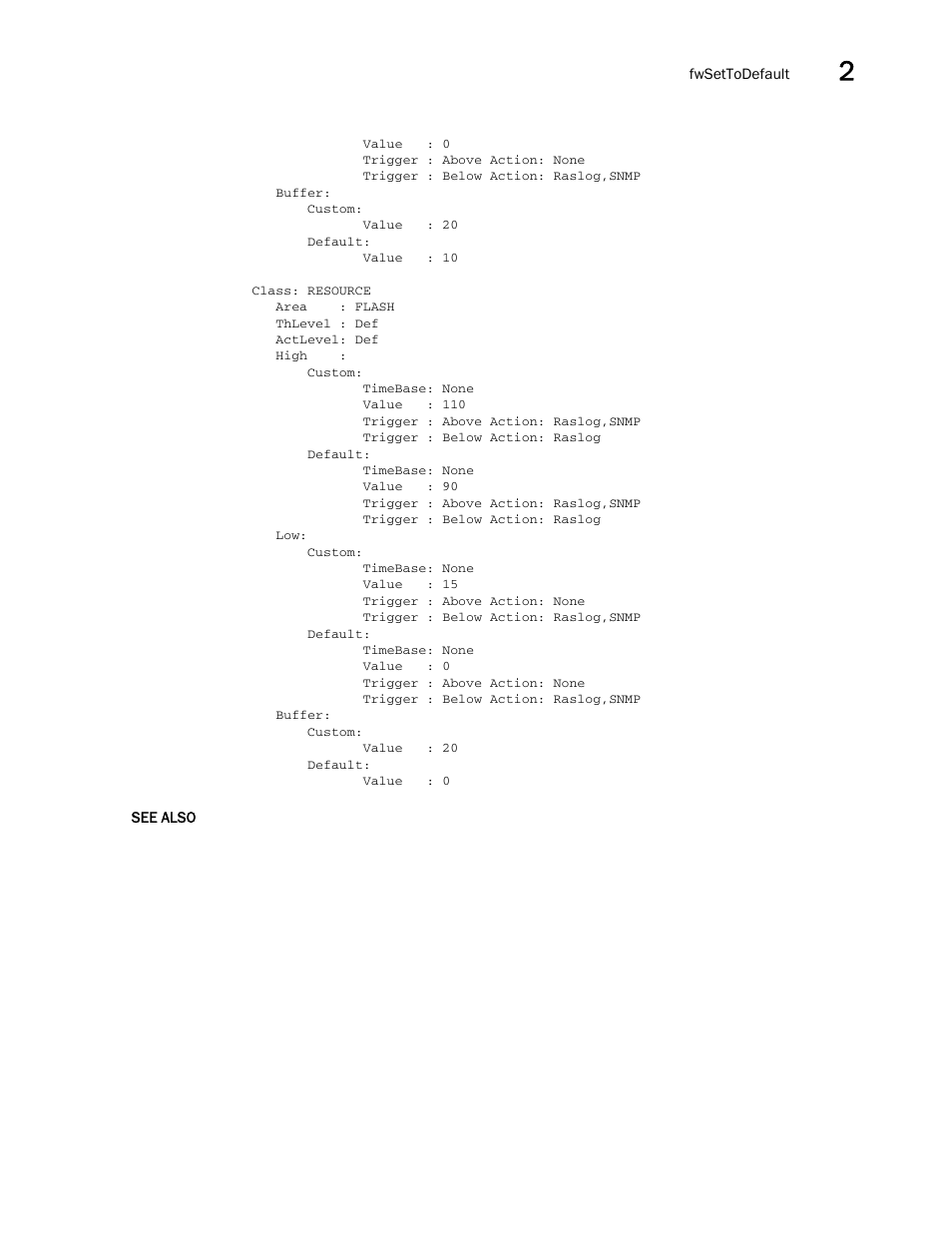 fwSetToDefault 2

Value : 0
Trigger : Above Action: None
Trigger : Below Action: Raslog,SNMP
Buffer:
Custom:
Value : 20
Default:
Value : 10

Class: RESOURCE
Area : FLASH
ThLevel : Def
ActLevel: Def
High :
Custom:
TimeBase: None
Value : 110
Trigger : Above Action: Raslog,SNMP
Trigger : Below Action: Raslog
Default:
TimeBase: None
Value : 90
Trigger : Above Action: Raslog,SNMP
Trigger : Below Action: Raslog
Low:
Custom:
TimeBase: None
Value : 15
Trigger : Above Action: None
Trigger : Below Action: Raslog,SNMP
Default:
TimeBase: None
Value : 0
Trigger : Above Action: None
Trigger : Below Action: Raslog,SNMP
Buffer:
Custom:
Value : 20
Default:
Value : 0

SEE ALSO